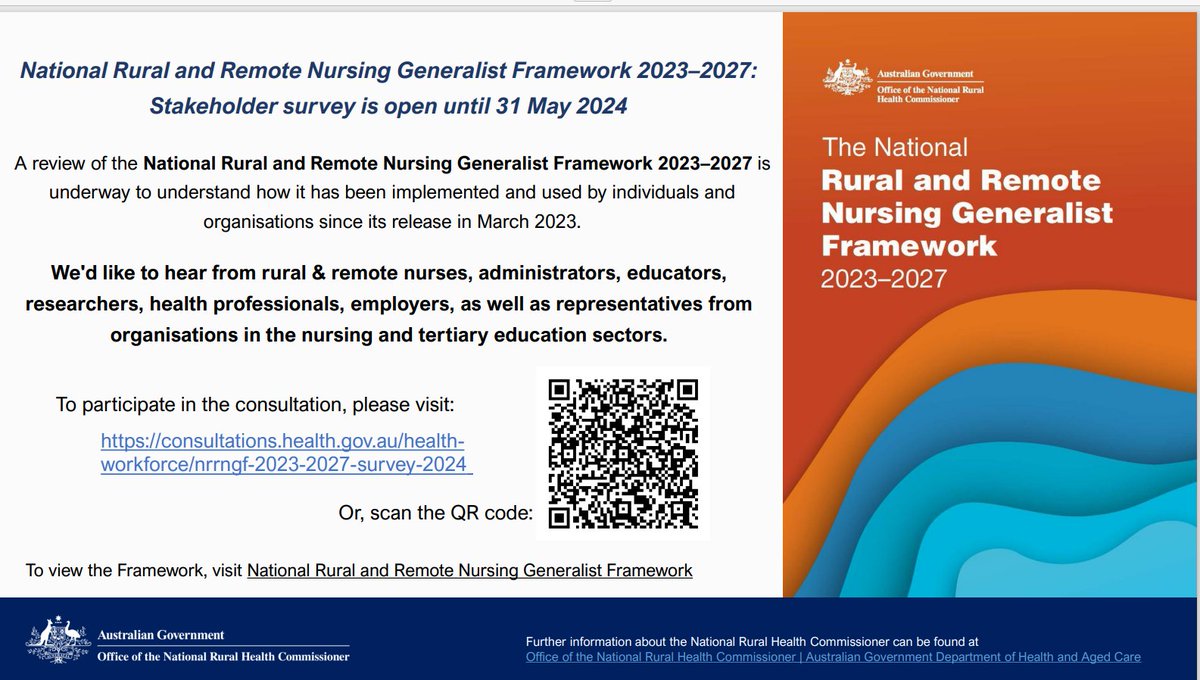 National Rural and Remote Nursing Generalist Framework 2023–2027: Stakeholder survey is open until 31 May 2024

A review of the National Rural and Remote Nursing Generalist Framework 2023–2027 is underway to understand how it has been implemented and used by individuals and organisations since its release in March 2023.

We'd like to hear from rural & remote nurses, administrators, educators, researchers, health professionals, employers, as well as representatives from organisations in the nursing and tertiary education sectors.

To participate in the consultation, please visit:
https://consultations.health.gov.au/health-workforce/nrrngf-2023-2027-survey-2024

Or, scan the QR code:

To view the Framework, visit National Rural and Remote Nursing Generalist Framework

Australian Government
Office of the National Rural Health Commissioner

The National
Rural and Remote Nursing Generalist Framework
2023–2027

Australian Government
Office of the National Rural Health Commissioner

Further information about the National Rural Health Commissioner can be found at
Office of the National Rural Health Commissioner | Australian Government Department of Health and Aged Care